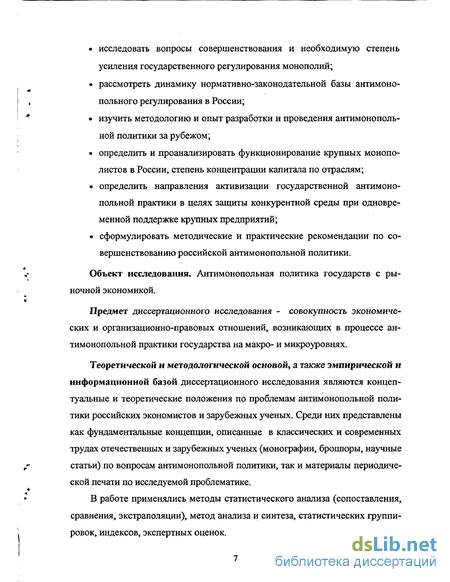 • исследовать вопросы совершенствования и необходимую степень усиления государственного регулирования монополий;

• рассмотреть динамику нормативно-законодательной базы антимонопольного регулирования в России;

• изучить методологию и опыт разработки и проведения антимонопольной политики за рубежом;

• определить и проанализировать функционирование крупных монополистов в России, степень концентрации капитала по отраслям;

• определить направления активизации государственной антимонопольной практики в целях защиты конкурентной среды при одновременной поддержке крупных предприятий;

• сформулировать методические и практические рекомендации по совершенствованию российской антимонопольной политики.

Объект исследования. Антимонопольная политика государств с рыночной экономикой.

Предмет диссертационного исследования - совокупность экономических и организационно-правовых отношений, возникающих в процессе антимонопольной практики государства на макро- и микроуровнях.

Теоретической и методологической основой, а также эмпирической и информационной базой диссертационного исследования являются концептуальные и теоретические положения по проблемам антимонопольной политики российских экономистов и зарубежных ученых. Среди них представлены как фундаментальные концепции, описанные в классических и современных трудах отечественных и зарубежных ученых (монографии, брошюры, научные статьи) по вопросам антимонопольной политики, так и материалы периодической печати по исследуемой проблематике.

В работе применялись методы статистического анализа (сопоставления, сравнения, экстраполяции), метод анализа и синтеза, статистических группировок, индексов, экспертных оценок.

7

dsLib.net
библиотека диссертаций